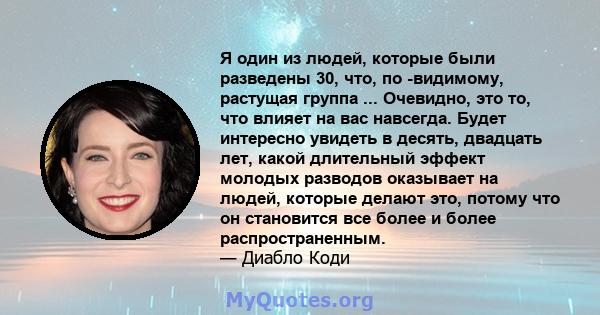 Я один из людей, которые были разведены 30, что, по -видимому, растущая группа ... Очевидно, это то, что влияет на вас навсегда. Будет интересно увидеть в десять, двадцать лет, какой длительный эффект молодых разводов оказывает на людей, которые делают это, потому что он становится все более и более распространенным.
— Диабло Коди

MyQuotes.org